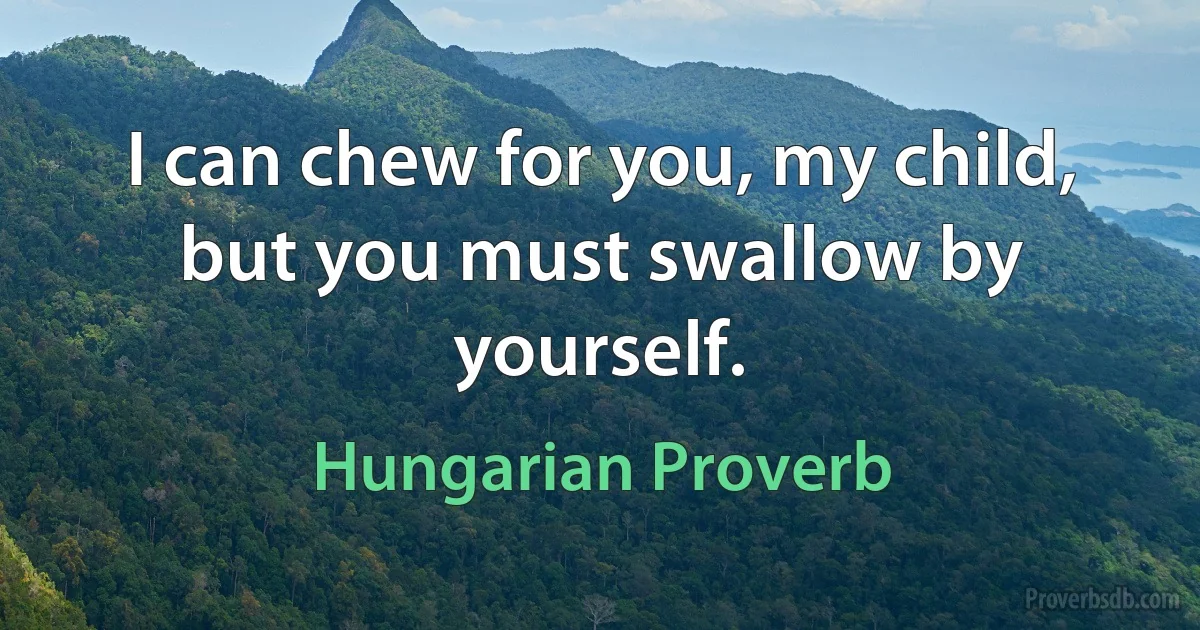 I can chew for you, my child, but you must swallow by yourself.

Hungarian Proverb

Proverbsdb.com